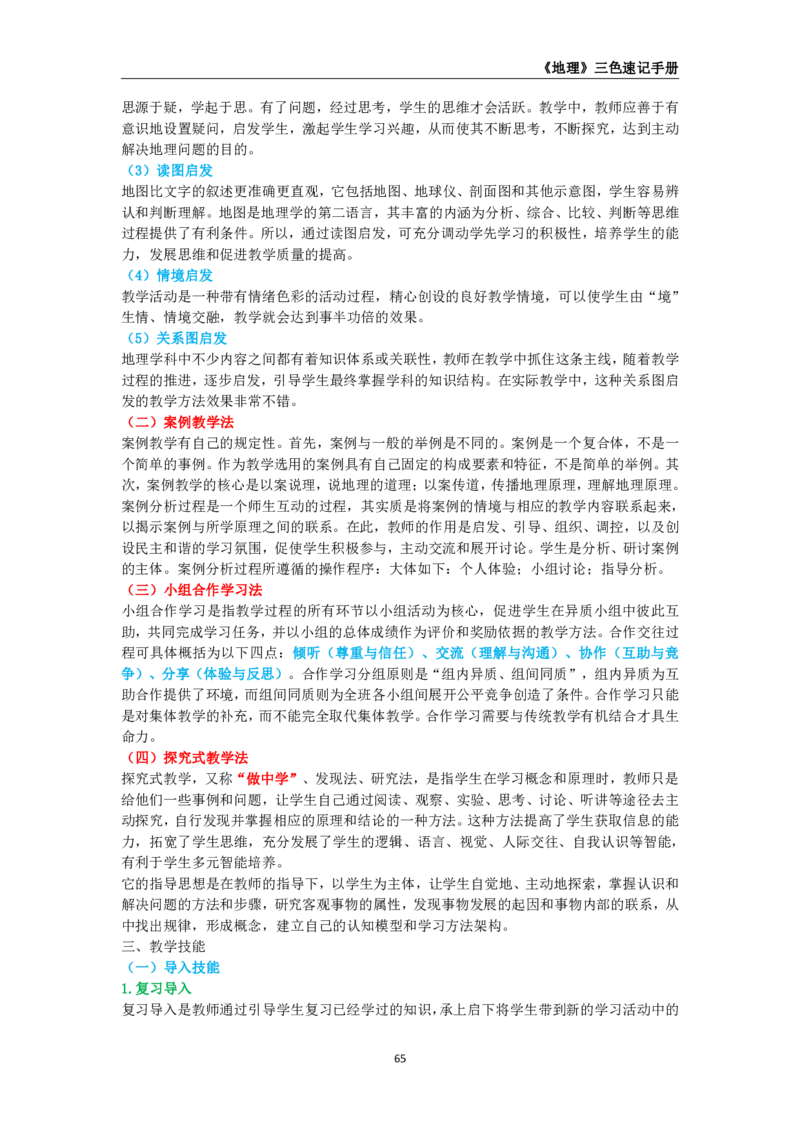 《地理》三色速记手册

思源于疑，学起于思。有了问题，经过思考，学生的思维才会活跃。教学中，教师应善于有意识地设置疑问，启发学生，激起学生学习兴趣，从而使其不断思考，不断探究，达到主动解决地理问题的目的。

（3）读图启发

地图比文字的叙述更准确更直观，它包括地图、地球仪、剖面图和其他示意图，学生容易辨认和判断理解。地图是地理学的第二语言，其丰富的内涵为分析、综合、比较、判断等思维过程提供了有利条件。所以，通过读图启发，可充分调动学先学习的积极性，培养学生的能力，发展思维和促进教学质量的提高。

（4）情境启发

教学活动是一种带有情绪色彩的活动过程，精心创设的良好教学情境，可以使学生由“境”生情、情境交融，教学就会达到事半功倍的效果。

（5）关系图启发

地理学科中不少内容之间都有着知识体系或关联性，教师在教学中抓住这条主线，随着教学过程的推进，逐步启发，引导学生最终掌握学科的知识结构。在实际教学中，这种关系图启发的教学方法效果非常不错。

（二）案例教学法

案例教学有自己的规定性。首先，案例与一般的举例是不同的。案例是一个复合体，不是一个简单的事例。作为教学选用的案例具有自己固定的构成要素和特征，不是简单的举例。其次，案例教学的核心是以案说理，说地理的道理；以案传道，传播地理原理，理解地理原理。案例分析过程是一个师生互动的过程，其实质是将案例的情境与相应的教学内容联系起来，以揭示案例与所学原理之间的联系。在此，教师的作用是启发、引导、组织、调控，以及创设民主和谐的学习氛围，促使学生积极参与，主动交流和展开讨论。学生是分析、研讨案例的主体。案例分析过程所遵循的操作程序：大体如下：个人体验；小组讨论；指导分析。

（三）小组合作学习法

小组合作学习是指教学过程的所有环节以小组活动为核心，促进学生在异质小组中彼此互助，共同完成学习任务，并以小组的总体成绩作为评价和奖励依据的教学方法。合作交往过程可具体概括为以下四点：倾听（尊重与信任）、交流（理解与沟通）、协作（互助与竞争）、分享（体验与反思）。合作学习分组原则是“组内异质、组间同质”，组内异质为互助合作提供了环境，而组间同质则为全班各小组间展开公平竞争创造了条件。合作学习只能是对集体教学的补充，而不能完全取代集体教学。合作学习需要与传统教学有机结合才具生命力。

（四）探究式教学法

探究式教学，又称“做中学”、发现法、研究法，是指学生在学习概念和原理时，教师只是给他们一些事例和问题，让学生自己通过阅读、观察、实验、思考、讨论、听讲等途径去主动探究，自行发现并掌握相应的原理和结论的一种方法。这种方法提高了学生获取信息的能力，拓宽了学生思维，充分发展了学生的逻辑、语言、视觉、人际交往、自我认识等智能，有利于学生多元智能培养。

它的指导思想是在教师的指导下，以学生为主体，让学生自觉地、主动地探索，掌握认识和解决问题的方法和步骤，研究客观事物的属性，发现事物发展的起因和事物内部的联系，从中找出规律，形成概念，建立自己的认知模型和学习方法架构。

三、教学技能

（一）导入技能

1.复习导入

复习导入是教师通过引导学生复习已经学过的知识，承上启下将学生带到新的学习活动中的

65